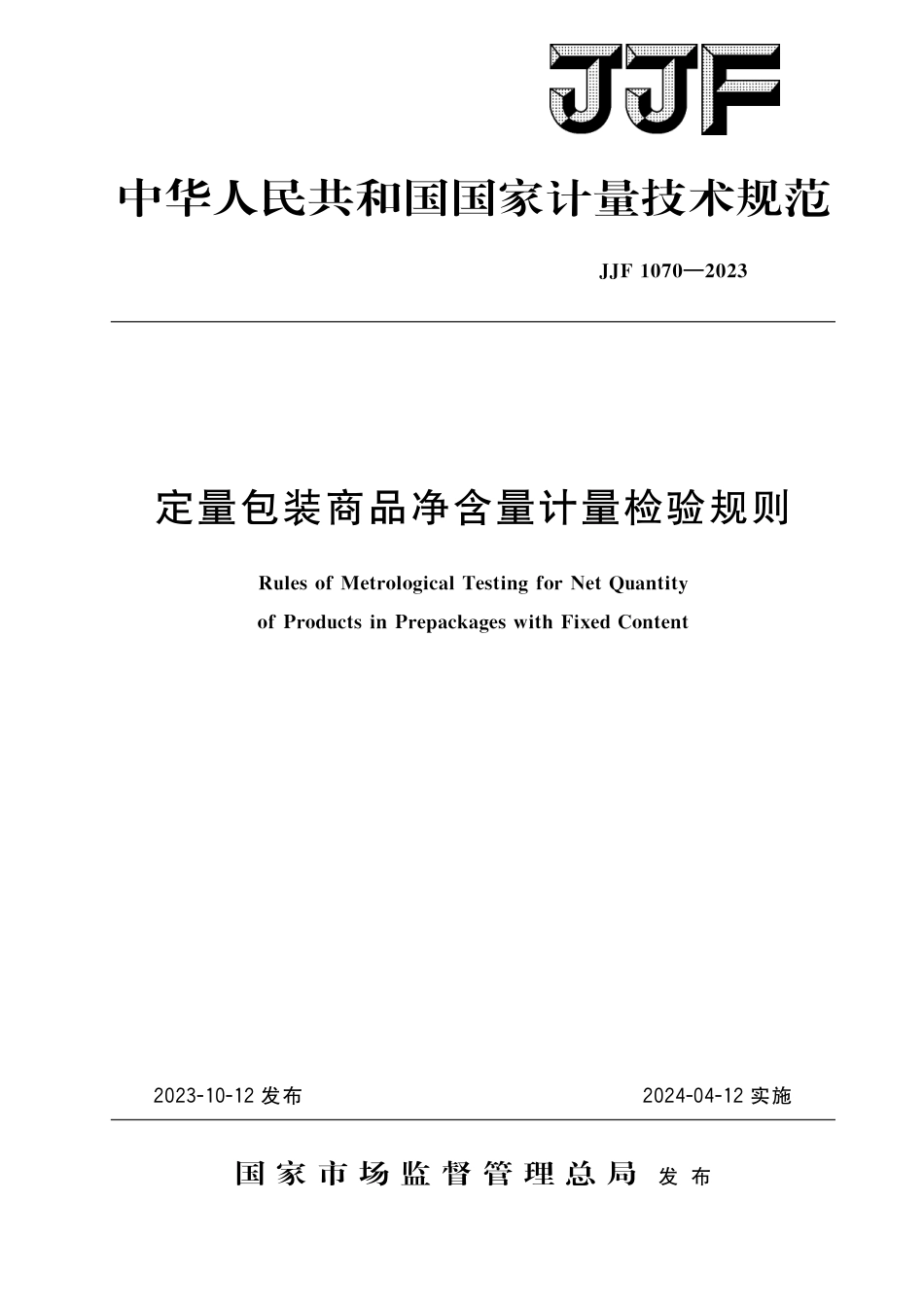 JJF

中华人民共和国国家计量技术规范

JJF 1070—2023

定量包装商品净含量计量检验规则

Rules of Metrological Testing for Net Quantity of Products in Prepackages with Fixed Content

2023-10-12 发布

2024-04-12 实施

国家市场监督管理总局 发布